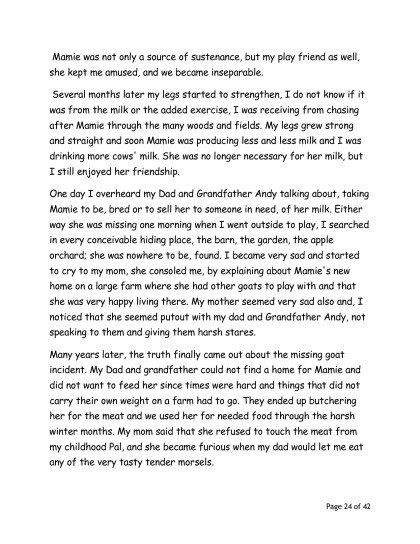 Mamie was not only a source of sustenance, but my play friend as well, she kept me amused, and we became inseparable.

Several months later my legs started to strengthen, I do not know if it was from the milk or the added exercise, I was receiving from chasing after Mamie through the many woods and fields. My legs grew strong and straight and soon Mamie was producing less and less milk and I was drinking more cows' milk. She was no longer necessary for her milk, but I still enjoyed her friendship.

One day I overheard my Dad and Grandfather Andy talking about, taking Mamie to be, bred or to sell her to someone in need, of her milk. Either way she was missing one morning when I went outside to play, I searched in every conceivable hiding place, the barn, the garden, the apple orchard; she was nowhere to be, found. I became very sad and started to cry to my mom, she consoled me, by explaining about Mamie's new home on a large farm where she had other goats to play with and that she was very happy living there. My mother seemed very sad also and, I noticed that she seemed putout with my dad and Grandfather Andy, not speaking to them and giving them harsh stares.

Many years later, the truth finally came out about the missing goat incident. My Dad and grandfather could not find a home for Mamie and did not want to feed her since times were hard and things that did not carry their own weight on a farm had to go. They ended up butchering her for the meat and we used her for needed food through the harsh winter months. My mom said that she refused to touch the meat from my childhood Pal, and she became furious when my dad would let me eat any of the very tasty tender morsels.

Page 24 of 42